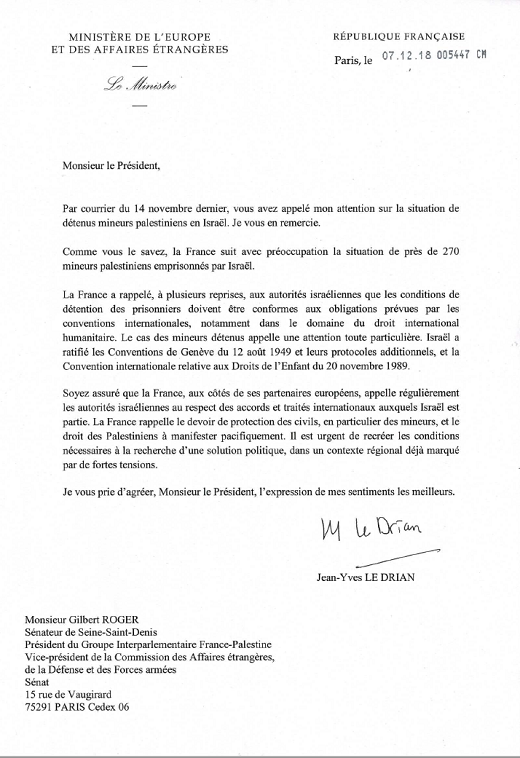 MINISTÈRE DE L'EUROPE
ET DES AFFAIRES ÉTRANGÈRES

Le Ministre

RÉPUBLIQUE FRANÇAISE

Paris, le 07.12.18 005447 CM

Monsieur le Président,

Par courrier du 14 novembre dernier, vous avez appelé mon attention sur la situation de détenus mineurs palestiniens en Israël. Je vous en remercie.

Comme vous le savez, la France suit avec préoccupation la situation de près de 270 mineurs palestiniens emprisonnés par Israël.

La France a rappelé, à plusieurs reprises, aux autorités israéliennes que les conditions de détention des prisonniers doivent être conformes aux obligations prévues par les conventions internationales, notamment dans le domaine du droit international humanitaire. Le cas des mineurs détenus appelle une attention toute particulière. Israël a ratifié les Conventions de Genève du 12 août 1949 et leurs protocoles additionnels, et la Convention internationale relative aux Droits de l'Enfant du 20 novembre 1989.

Soyez assuré que la France, aux côtés de ses partenaires européens, appelle régulièrement les autorités israéliennes au respect des accords et traités internationaux auxquels Israël est partie. La France rappelle le devoir de protection des civils, en particulier des mineurs, et le droit des Palestiniens à manifester pacifiquement. Il est urgent de recréer les conditions nécessaires à la recherche d'une solution politique, dans un contexte régional déjà marqué par de fortes tensions.

Je vous prie d'agréer, Monsieur le Président, l'expression de mes sentiments les meilleurs.

JY Le Drian

Jean-Yves LE DRIAN

Monsieur Gilbert ROGER
Sénateur de Seine-Saint-Denis
Président du Groupe Interparlementaire France-Palestine
Vice-président de la Commission des Affaires étrangères, de la Défense et des Forces armées
Sénat
15 rue de Vaugirard
75291 PARIS Cedex 06